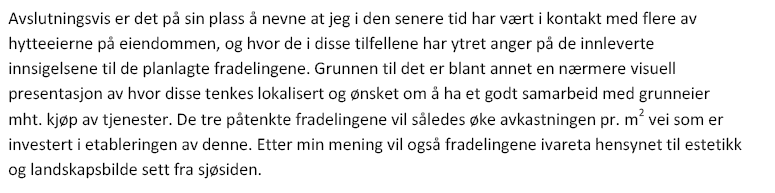 Avslutningsvis er det på sin plass å nevne at jeg i den senere tid har vært i kontakt med flere av hytteeierne på eiendommen, og hvor de i disse tilfellene har ytret anger på de innleverte innsigelsene til de planlagte fradelingene. Grunnen til det er blant annet en nærmere visuell presentasjon av hvor disse tenkes lokalisert og ønsket om å ha et godt samarbeid med grunneier mht. kjøp av tjenester. De tre påtenkte fradelingene vil således øke avkastningen pr. $m^2$ vei som er investert i etableringen av denne. Etter min mening vil også fradelingene ivareta hensynet til estetikk og landskapsbilde sett fra sjøsiden.